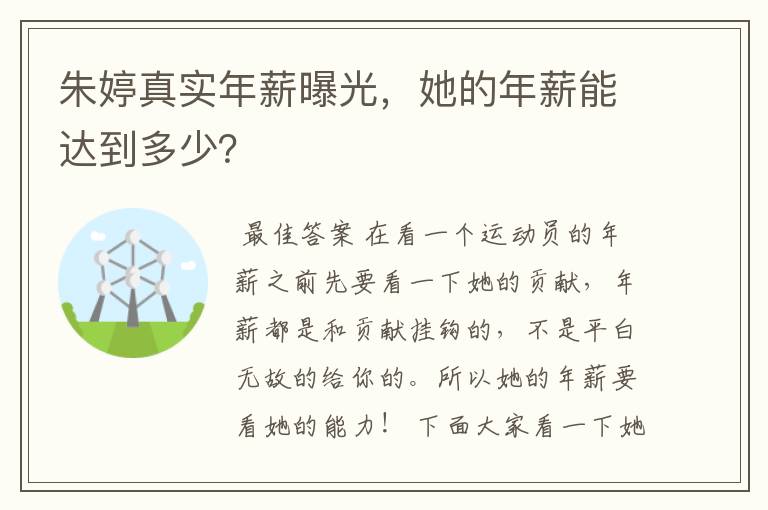 朱婷真实年薪曝光，她的年薪能达到多少?

最佳答案 在看一个运动员的年薪之前先要看一下她的贡献，年薪都是和贡献挂钩的，不是平白无故的给你的。所以她的年薪要看她的能力！ 下面大家看一下她